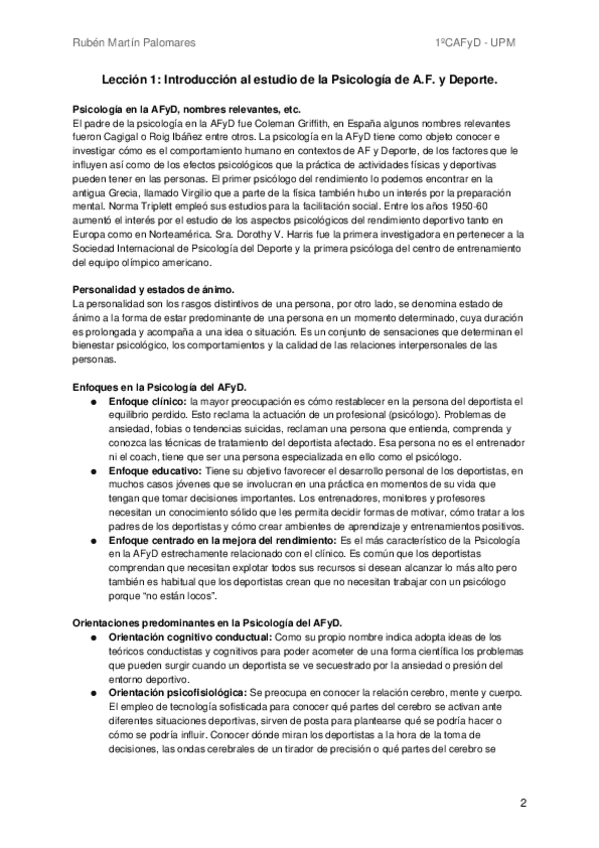 Rubén Martín Palomares

1ºCAFyD - UPM

Lección 1: Introducción al estudio de la Psicología de A.F. y Deporte.

Psicología en la AFyD, nombres relevantes, etc.
El padre de la psicología en la AFyD fue Coleman Griffith, en España algunos nombres relevantes fueron Cagigal o Roig Ibáñez entre otros. La psicología en la AFyD tiene como objeto conocer e investigar cómo es el comportamiento humano en contextos de AF y Deporte, de los factores que le influyen así como de los efectos psicológicos que la práctica de actividades físicas y deportivas pueden tener en las personas. El primer psicólogo del rendimiento lo podemos encontrar en la antigua Grecia, llamado Virgilio que a parte de la física también hubo un interés por la preparación mental. Norma Triplett empleó sus estudios para la facilitación social. Entre los años 1950-60 aumentó el interés por el estudio de los aspectos psicológicos del rendimiento deportivo tanto en Europa como en Norteamérica. Sra. Dorothy V. Harris fue la primera investigadora en pertenecer a la Sociedad Internacional de Psicología del Deporte y la primera psicóloga del centro de entrenamiento del equipo olímpico americano.

Personalidad y estados de ánimo.
La personalidad son los rasgos distintivos de una persona, por otro lado, se denomina estado de ánimo a la forma de estar predominante de una persona en un momento determinado, cuya duración es prolongada y acompaña a una idea o situación. Es un conjunto de sensaciones que determinan el bienestar psicológico, los comportamientos y la calidad de las relaciones interpersonales de las personas.

Enfoques en la Psicología del AFyD.
● Enfoque clínico: la mayor preocupación es cómo restablecer en la persona del deportista el equilibrio perdido. Esto reclama la actuación de un profesional (psicólogo). Problemas de ansiedad, fobias o tendencias suicidas, reclaman una persona que entienda, comprenda y conozca las técnicas de tratamiento del deportista afectado. Esa persona no es el entrenador ni el coach, tiene que ser una persona especializada en ello como el psicólogo.
● Enfoque educativo: Tiene su objetivo favorecer el desarrollo personal de los deportistas, en muchos casos jóvenes que se involucran en una práctica en momentos de su vida que tengan que tomar decisiones importantes. Los entrenadores, monitores y profesores necesitan un conocimiento sólido que les permita decidir formas de motivar, cómo tratar a los padres de los deportistas y cómo crear ambientes de aprendizaje y entrenamientos positivos.
● Enfoque centrado en la mejora del rendimiento: Es el más característico de la Psicología en la AFyD estrechamente relacionado con el clínico. Es común que los deportistas comprendan que necesitan explotar todos sus recursos si desean alcanzar lo más alto pero también es habitual que los deportistas crean que no necesitan trabajar con un psicólogo porque "no están locos".

Orientaciones predominantes en la Psicología del AFyD.
● Orientación cognitivo conductual: Como su propio nombre indica adopta ideas de los teóricos conductistas y cognitivos para poder acometer de una forma científica los problemas que pueden surgir cuando un deportista se ve secuestrado por la ansiedad o presión del entorno deportivo.
● Orientación psicofisiológica: Se preocupa en conocer la relación cerebro, mente y cuerpo. El empleo de tecnología sofisticada para conocer qué partes del cerebro se activan ante diferentes situaciones deportivas, sirven de posta para plantearse qué se podría hacer o cómo se podría influir. Conocer dónde miran los deportistas a la hora de la toma de decisiones, las ondas cerebrales de un tirador de precisión o qué partes del cerebro se

2